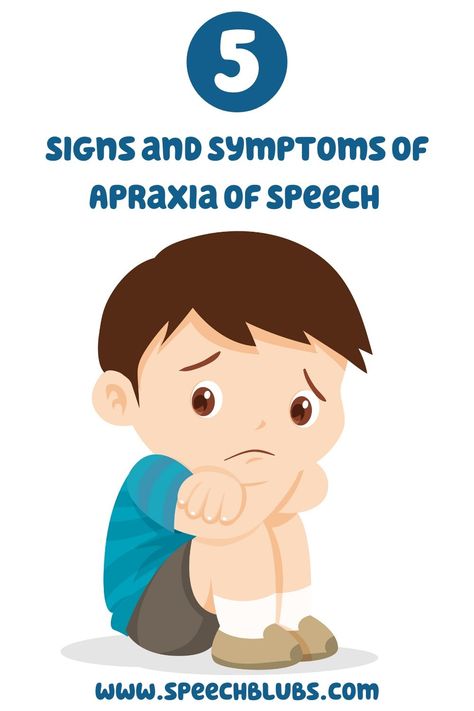 5

SIGNS AND SYMPTOMS OF APRAXIA OF SPEECH

WWW.SPEECHBLUBS.COM